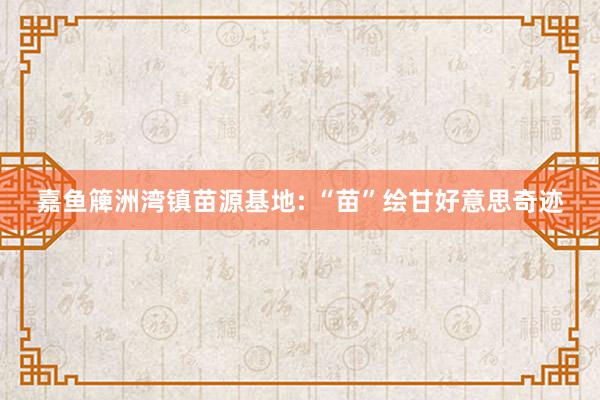 嘉鱼簰洲湾镇苗源基地：“苗”绘甘好意思奇迹